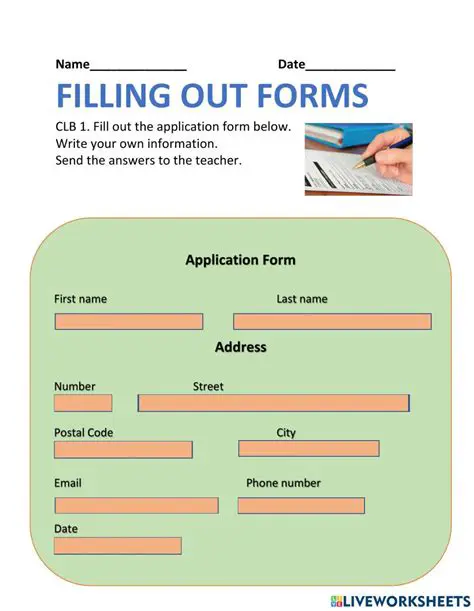 Name______________ Date_____________

FILLING OUT FORMS

CLB 1. Fill out the application form below.
Write your own information.
Send the answers to the teacher.

Application Form

First name

Last name

Address

Number

Street

Postal Code

City

Email

Phone number

Date

LIVEWORKSHEETS